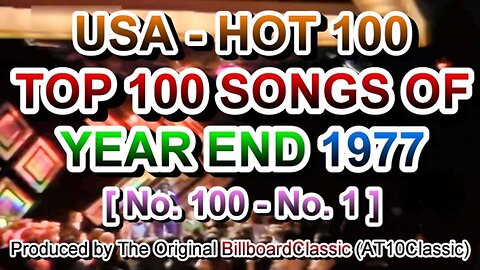 USA - HOT 100
TOP 100 SONGS OF
YEAR END 1977
[ No. 100 - No. 1 ]
Produced by The Original BillboardClassic (AT10Classic)